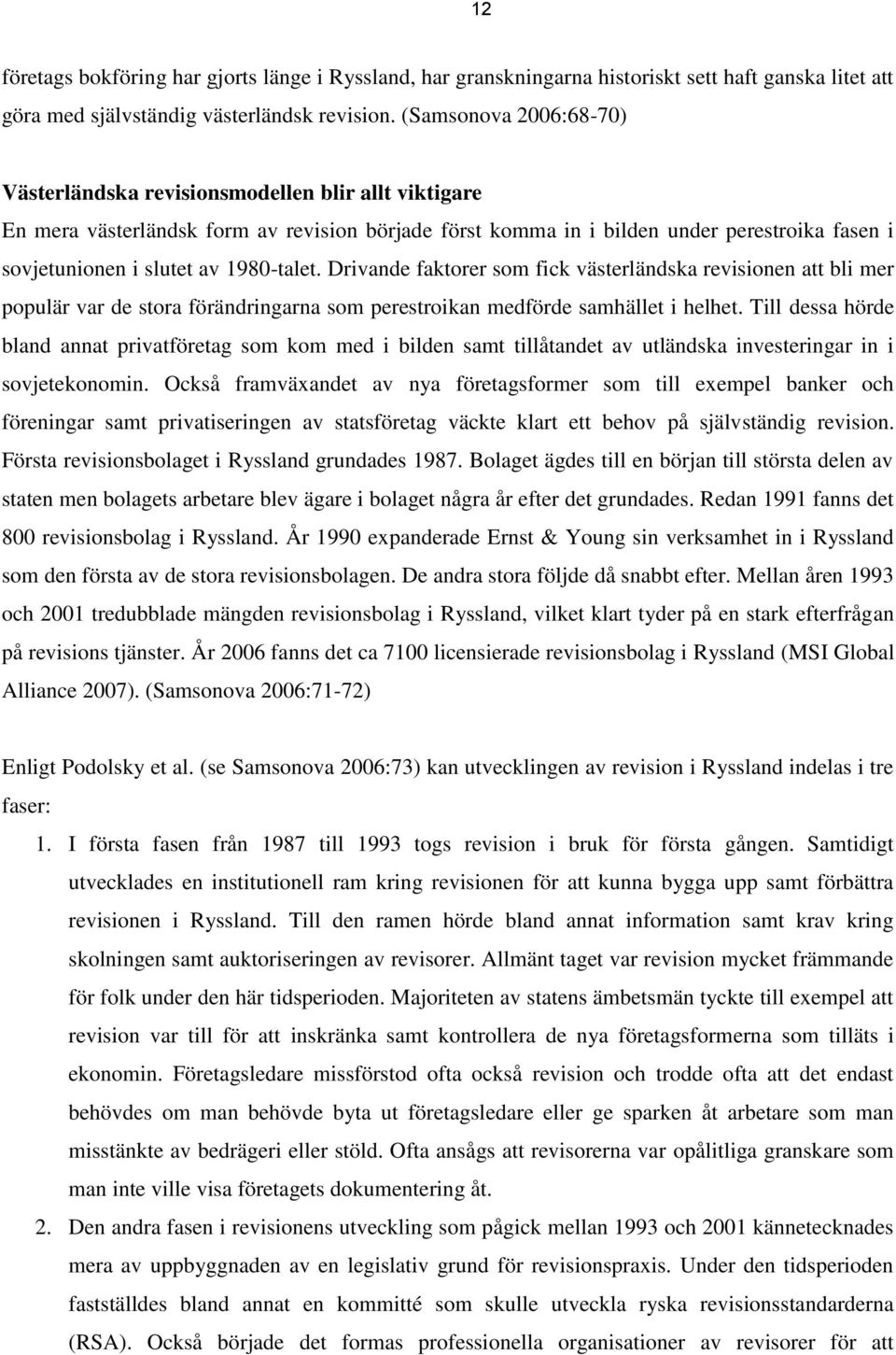 12

företags bokföring har gjorts länge i Ryssland, har granskningarna historiskt sett haft ganska litet att göra med självständig västerländsk revision. (Samsonova 2006:68-70)

Västerländska revisionsmodellen blir allt viktigare

En mera västerländsk form av revision började först komma in i bilden under perestroika fasen i sovjetunionen i slutet av 1980-talet. Drivande faktorer som fick västerländska revisionen att bli mer populär var de stora förändringarna som perestroikan medförde samhället i helhet. Till dessa hörde bland annat privatföretag som kom med i bilden samt tillåtandet av utländska investeringar in i sovjetekonomin. Också framväxandet av nya företagsformer som till exempel banker och föreningar samt privatiseringen av statsföretag väckte klart ett behov på självständig revision. Första revisionsbolaget i Ryssland grundades 1987. Bolaget ägdes till en början till största delen av staten men bolagets arbetare blev ägare i bolaget några år efter det grundades. Redan 1991 fanns det 800 revisionsbolag i Ryssland. År 1990 expanderade Ernst & Young sin verksamhet in i Ryssland som den första av de stora revisionsbolagen. De andra stora följde då snabbt efter. Mellan åren 1993 och 2001 tredubblade mängden revisionsbolag i Ryssland, vilket klart tyder på en stark efterfrågan på revisions tjänster. År 2006 fanns det ca 7100 licensierade revisionsbolag i Ryssland (MSI Global Alliance 2007). (Samsonova 2006:71-72)

Enligt Podolsky et al. (se Samsonova 2006:73) kan utvecklingen av revision i Ryssland indelas i tre faser:

1. I första fasen från 1987 till 1993 togs revision i bruk för första gången. Samtidigt utvecklades en institutionell ram kring revisionen för att kunna bygga upp samt förbättra revisionen i Ryssland. Till den ramen hörde bland annat information samt krav kring skolningen samt auktoriseringen av revisorer. Allmänt taget var revision mycket främmande för folk under den här tidsperioden. Majoriteten av statens ämbetsmän tyckte till exempel att revision var till för att inskränka samt kontrollera de nya företagsformerna som tilläts i ekonomin. Företagsledare missförstod ofta också revision och trodde ofta att det endast behövdes om man behövde byta ut företagsledare eller ge sparken åt arbetare som man misstänkte av bedrägeri eller stöld. Ofta ansågs att revisorerna var opålitliga granskare som man inte ville visa företagets dokumentering åt.

2. Den andra fasen i revisionens utveckling som pågick mellan 1993 och 2001 kännetecknades mera av uppbyggnaden av en legislativ grund för revisionspraxis. Under den tidsperioden fastställdes bland annat en kommitté som skulle utveckla ryska revisionsstandarderna (RSA). Också började det formas professionella organisationer av revisorer för att